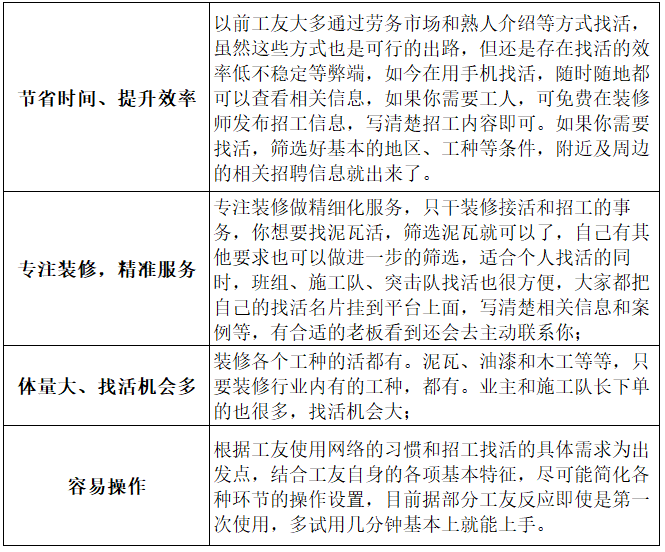 | 节省时间、提升效率 | 以前工友大多通过劳务市场和熟人介绍等方式找活，虽然这些方式也是可行的出路，但还是存在找活的效率低不稳定等弊端，如今在用手机找活，随时随地都可以查看相关信息，如果你需要工人，可免费在装修师发布招工信息，写清楚招工内容即可。如果你需要找活，筛选好基本的地区、工种等条件，附近及周边的相关招聘信息就出来了。 |
|---|---|
| 专注装修，精准服务 | 专注装修做精细化服务，只干装修接活和招工的事务，你想要找泥瓦活，筛选泥瓦就可以了，自己有其他要求也可以做进一步的筛选，适合个人找活的同时，班组、施工队、突击队找活也很方便，大家都把自己的找活名片挂到平台上面，写清楚相关信息和案例等，有合适的老板看到还会去主动联系你； |
| 体量大、找活机会多 | 装修各个工种的活都有。泥瓦、油漆和木工等等，只要装修行业内有的工种，都有。业主和施工队长下单的也很多，找活机会大； |
| 容易操作 | 根据工友使用网络的习惯和招工找活的具体需求为出发点，结合工友自身的各项基本特征，尽可能简化各种环节的操作设置，目前据部分工友反应即使是第一次使用，多试用几分钟基本上就能上手。 |